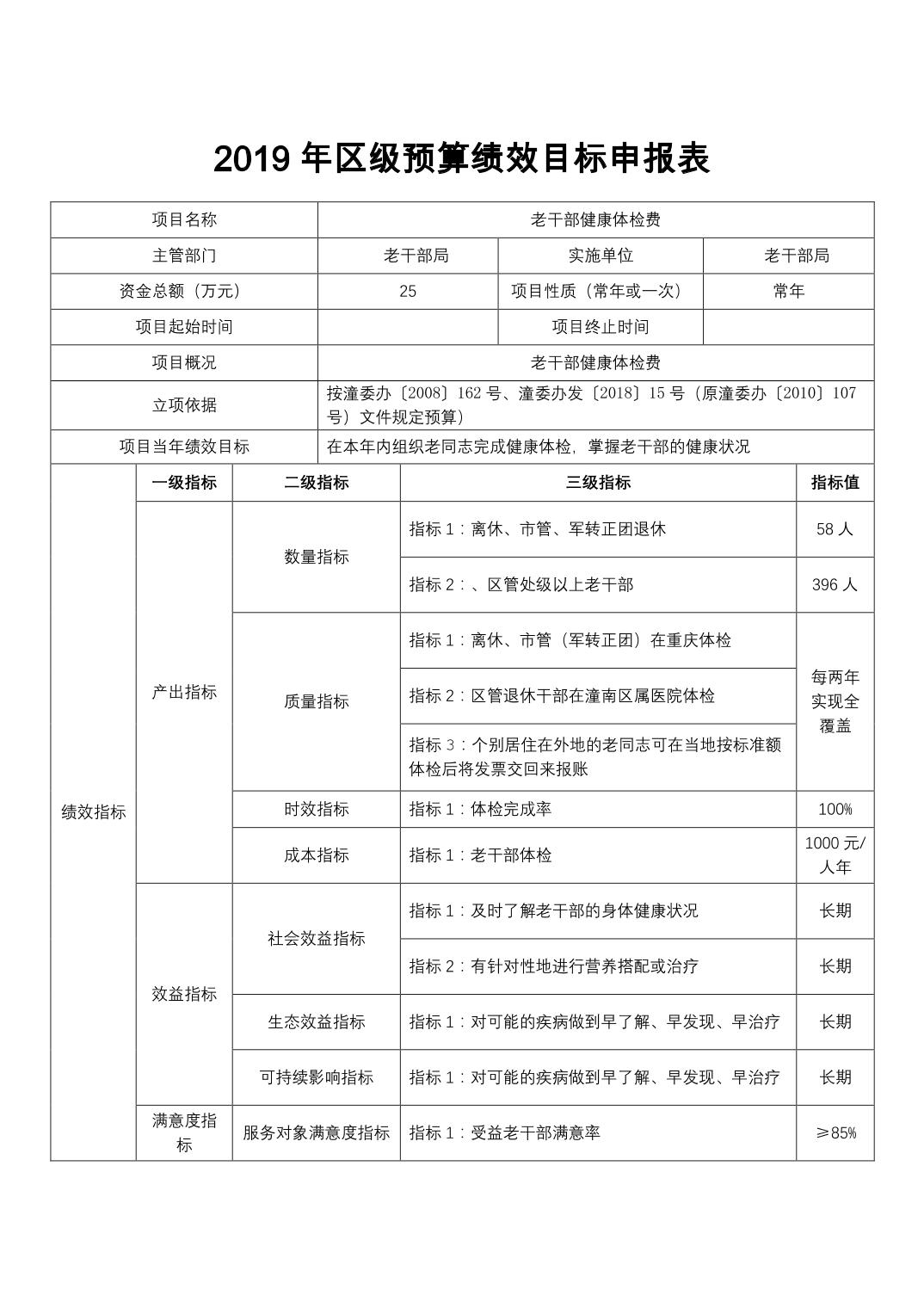 2019 年区级预算绩效目标申报表

| 项目名称 | 老干部健康体检费 | | |
|---|---|---|---|
| 主管部门 | 老干部局 | 实施单位 | 老干部局 |
| 资金总额（万元） | 25 | 项目性质（常年或一次） | 常年 |
| 项目起始时间 | | 项目终止时间 | |
| 项目概况 | 老干部健康体检费 | | |
| 立项依据 | 按潼委办〔2008〕162 号、潼委办发〔2018〕15 号（原潼委办〔2010〕107 号）文件规定预算） | | |
| 项目当年绩效目标 | 在本年内组织老同志完成健康体检，掌握老干部的健康状况 | | |

| | 一级指标 | 二级指标 | 三级指标 | 指标值 |
|---|---|---|---|---|
| 绩效指标 | 产出指标 | 数量指标 | 指标 1：离休、市管、军转正团退休 | 58 人 |
| | | | 指标 2：、区管处级以上老干部 | 396 人 |
| | | 质量指标 | 指标 1：离休、市管（军转正团）在重庆体检 | 每两年实现全覆盖 |
| | | | 指标 2：区管退休干部在潼南区属医院体检 | |
| | | | 指标 3：个别居住在外地的老同志可在当地按标准额体检后将发票交回来报账 | |
| | | 时效指标 | 指标 1：体检完成率 | 100% |
| | | 成本指标 | 指标 1：老干部体检 | 1000 元/人年 |
| | 效益指标 | 社会效益指标 | 指标 1：及时了解老干部的身体健康状况 | 长期 |
| | | | 指标 2：有针对性地进行营养搭配或治疗 | 长期 |
| | | 生态效益指标 | 指标 1：对可能的疾病做到早了解、早发现、早治疗 | 长期 |
| | | 可持续影响指标 | 指标 1：对可能的疾病做到早了解、早发现、早治疗 | 长期 |
| | 满意度指标 | 服务对象满意度指标 | 指标 1：受益老干部满意率 | ≥85% |